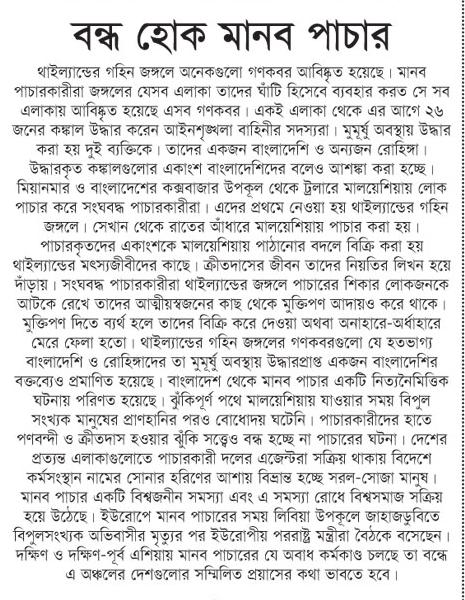 বন্ধ হোক মানব পাচার

থাইল্যান্ডের গহিন জঙ্গলে অনেকগুলো গণকবর আবিষ্কৃত হয়েছে। মানব পাচারকারীরা জঙ্গলের যেসব এলাকা তাদের ঘাঁটি হিসেবে ব্যবহার করত সে সব এলাকায় আবিষ্কৃত হয়েছে এসব গণকবর। একই এলাকা থেকে এর আগে ২৬ জনের কঙ্কাল উদ্ধার করেন আইনশৃঙ্খলা বাহিনীর সদস্যরা। মুমূর্ষু অবস্থায় উদ্ধার করা হয় দুই ব্যক্তিকে। তাদের একজন বাংলাদেশি ও অন্যজন রোহিঙ্গা। উদ্ধারকৃত কঙ্কালগুলোর একাংশ বাংলাদেশিদের বলেও আশঙ্কা করা হচ্ছে। মিয়ানমার ও বাংলাদেশের কক্সবাজার উপকূল থেকে ট্রলারে মালয়েশিয়ায় লোক পাচার করে সংঘবদ্ধ পাচারকারীরা। এদের প্রথমে নেওয়া হয় থাইল্যান্ডের গহিন জঙ্গলে। সেখান থেকে রাতের আঁধারে মালয়েশিয়ায় পাচার করা হয়। পাচারকৃতদের একাংশকে মালয়েশিয়ায় পাঠানোর বদলে বিক্রি করা হয় থাইল্যান্ডের মৎস্যজীবীদের কাছে। ক্রীতদাসের জীবন তাদের নিয়তির লিখন হয়ে দাঁড়ায়। সংঘবদ্ধ পাচারকারীরা থাইল্যান্ডের জঙ্গলে পাচারের শিকার লোকজনকে আটকে রেখে তাদের আত্মীয়স্বজনের কাছ থেকে মুক্তিপণ আদায়ও করে থাকে। মুক্তিপণ দিতে ব্যর্থ হলে তাদের বিক্রি করে দেওয়া অথবা অনাহারে-অর্ধাহারে মেরে ফেলা হতো। থাইল্যান্ডের গহিন জঙ্গলের গণকবরগুলো যে হতভাগ্য বাংলাদেশি ও রোহিঙ্গাদের তা মুমূর্ষু অবস্থায় উদ্ধারপ্রাপ্ত একজন বাংলাদেশির বক্তব্যেও প্রমাণিত হয়েছে। বাংলাদেশ থেকে মানব পাচার একটি নিত্যনৈমিত্তিক ঘটনায় পরিণত হয়েছে। ঝুঁকিপূর্ণ পথে মালয়েশিয়ায় যাওয়ার সময় বিপুল সংখ্যক মানুষের প্রাণহানির পরও বোধোদয় ঘটেনি। পাচারকারীদের হাতে পণবন্দী ও ক্রীতদাস হওয়ার ঝুঁকি সত্ত্বেও বন্ধ হচ্ছে না পাচারের ঘটনা। দেশের প্রত্যন্ত এলাকাগুলোতে পাচারকারী দলের এজেন্টরা সক্রিয় থাকায় বিদেশে কর্মসংস্থান নামের সোনার হরিণের আশায় বিভ্রান্ত হচ্ছে সরল-সোজা মানুষ। মানব পাচার একটি বিশ্বজনীন সমস্যা এবং এ সমস্যা রোধে বিশ্বসমাজ সক্রিয় হয়ে উঠেছে। ইউরোপে মানব পাচারের সময় লিবিয়া উপকূলে জাহাজডুবিতে বিপুলসংখ্যক অভিবাসীর মৃত্যুর পর ইউরোপীয় পররাষ্ট্র মন্ত্রীরা বৈঠকে বসেছেন। দক্ষিণ ও দক্ষিণ-পূর্ব এশিয়ায় মানব পাচারের যে অবাধ কর্মকাণ্ড চলছে তা বন্ধে এ অঞ্চলের দেশগুলোর সম্মিলিত প্রয়াসের কথা ভাবতে হবে।